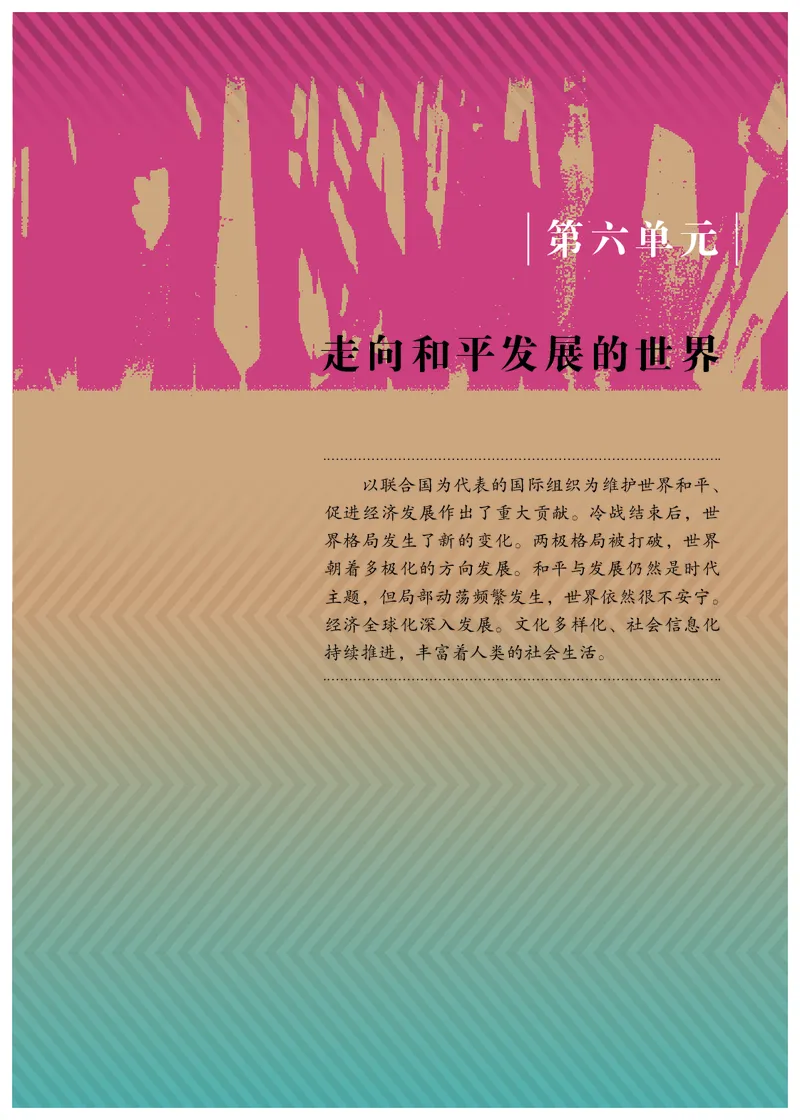 第六单元

走向和平发展的世界

以联合国为代表的国际组织为维护世界和平、促进经济发展作出了重大贡献。冷战结束后，世界格局发生了新的变化。两极格局被打破，世界朝着多极化的方向发展。和平与发展仍然是时代主题，但局部动荡频繁发生，世界依然很不安宁。经济全球化深入发展。文化多样化、社会信息化持续推进，丰富着人类的社会生活。